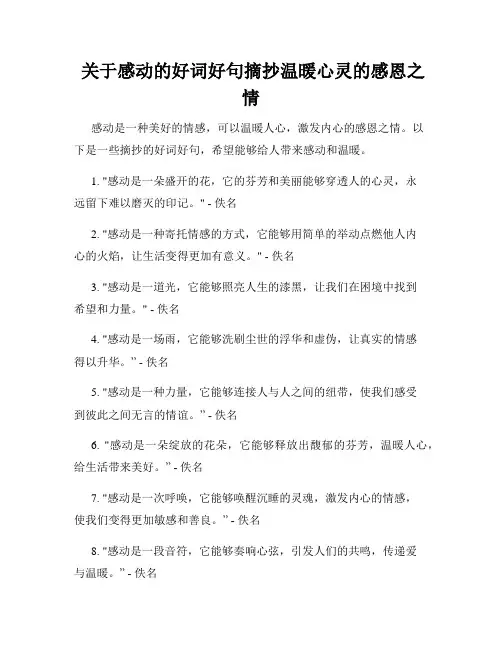 关于感动的好词好句摘抄温暖心灵的感恩之情

感动是一种美好的情感，可以温暖人心，激发内心的感恩之情。以下是一些摘抄的好词好句，希望能够给人带来感动和温暖。

1. "感动是一朵盛开的花，它的芬芳和美丽能够穿透人的心灵，永远留下难以磨灭的印记。" - 佚名

2. "感动是一种寄托情感的方式，它能够用简单的举动点燃他人内心的火焰，让生活变得更加有意义。" - 佚名

3. "感动是一道光，它能够照亮人生的漆黑，让我们在困境中找到希望和力量。" - 佚名

4. "感动是一场雨，它能够洗刷尘世的浮华和虚伪，让真实的情感得以升华。" - 佚名

5. "感动是一种力量，它能够连接人与人之间的纽带，使我们感受到彼此之间无言的情谊。" - 佚名

6. "感动是一朵绽放的花朵，它能够释放出馥郁的芬芳，温暖人心，给生活带来美好。" - 佚名

7. "感动是一次呼唤，它能够唤醒沉睡的灵魂，激发内心的情感，使我们变得更加敏感和善良。" - 佚名

8. "感动是一段音符，它能够奏响心弦，引发人们的共鸣，传递爱与温暖。" - 佚名